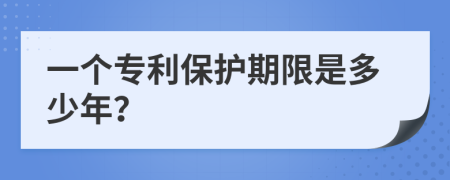 一个专利保护期限是多少年?